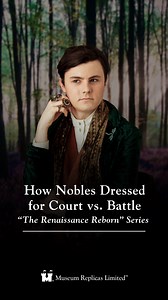 How Nobles Dressed for Court vs. Battle

"The Renaissance Reborn" Series

Museum Replicas Limited™